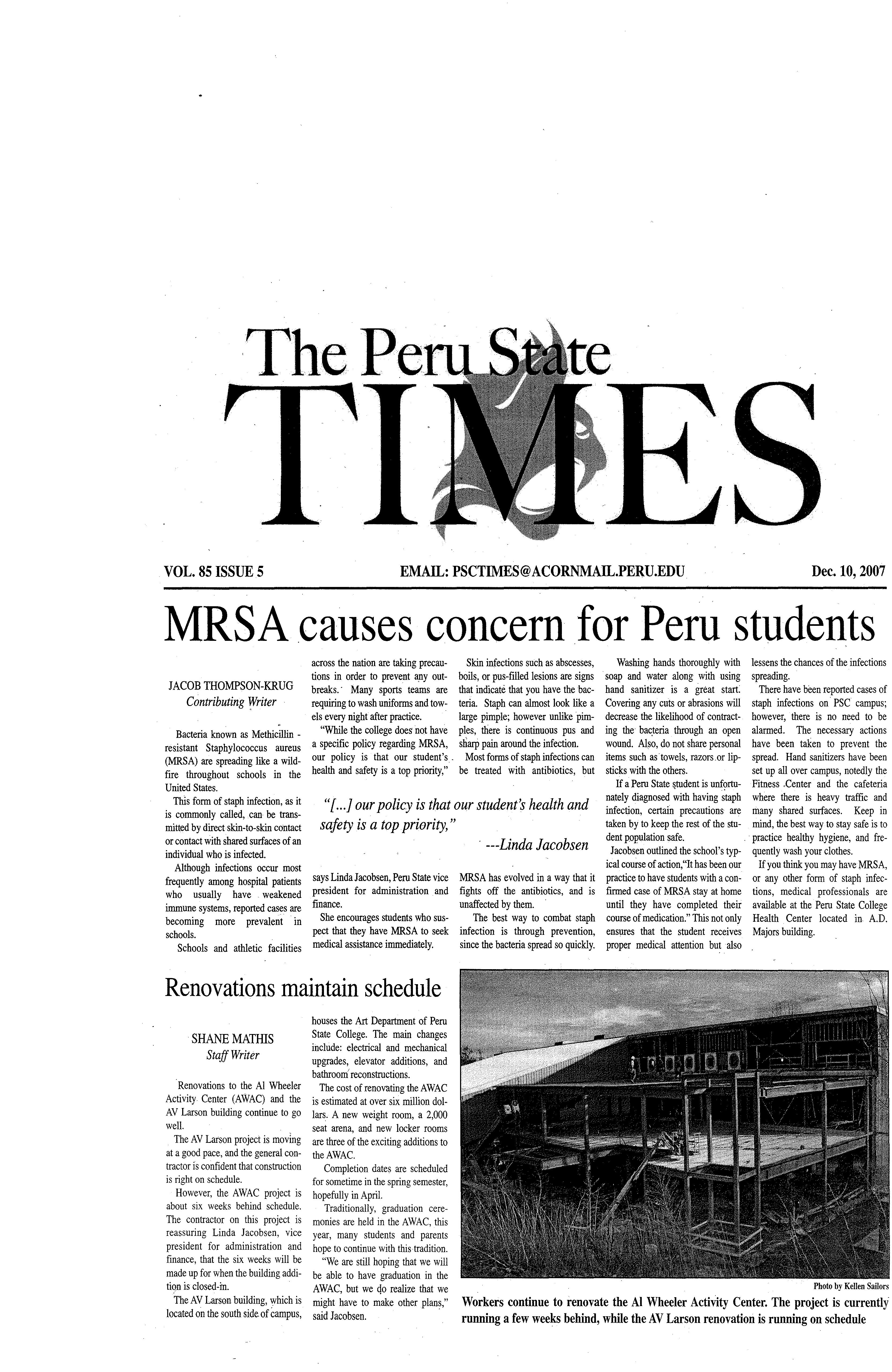 The Peru State
TIMES

VOL. 85 ISSUE 5

EMAIL: PSCTIMES@ACORNMAIL.PERU.EDU

Dec. 10, 2007

MRSA causes concern for Peru students

JACOB THOMPSON-KRUG
Contributing Writer

Bacteria known as Methicillin - resistant Staphylococcus aureus (MRSA) are spreading like a wildfire throughout schools in the United States.

This form of staph infection, as it is commonly called, can be transmitted by direct skin-to-skin contact or contact with shared surfaces of an individual who is infected.

Although infections occur most frequently among hospital patients who usually have weakened immune systems, reported cases are becoming more prevalent in schools.

Schools and athletic facilities across the nation are taking precautions in order to prevent any outbreaks. Many sports teams are requiring to wash uniforms and towels every night after practice.

"While the college does not have a specific policy regarding MRSA, our policy is that our student's health and safety is a top priority," says Linda Jacobsen, Peru State vice president for administration and finance.

She encourages students who suspect that they have MRSA to seek medical assistance immediately.

Skin infections such as abscesses, boils, or pus-filled lesions are signs that indicate that you have the bacteria. Staph can almost look like a large pimple; however unlike pimples, there is continuous pus and sharp pain around the infection.

Most forms of staph infections can be treated with antibiotics, but MRSA has evolved in a way that it fights off the antibiotics, and is unaffected by them.

The best way to combat staph infection is through prevention, since the bacteria spread so quickly.

"[...] our policy is that our student's health and safety is a top priority,"

---Linda Jacobsen

Washing hands thoroughly with soap and water along with using hand sanitizer is a great start. Covering any cuts or abrasions will decrease the likelihood of contracting the bacteria through an open wound. Also, do not share personal items such as towels, razors or lipsticks with the others.

If a Peru State student is unfortunately diagnosed with having staph infection, certain precautions are taken by to keep the rest of the student population safe.

Jacobsen outlined the school's typical course of action,"It has been our practice to have students with a confirmed case of MRSA stay at home until they have completed their course of medication." This not only ensures that the student receives proper medical attention but also lessens the chances of the infections spreading.

There have been reported cases of staph infections on PSC campus; however, there is no need to be alarmed. The necessary actions have been taken to prevent the spread. Hand sanitizers have been set up all over campus, notedly the Fitness Center and the cafeteria where there is heavy traffic and many shared surfaces. Keep in mind, the best way to stay safe is to practice healthy hygiene, and frequently wash your clothes.

If you think you may have MRSA, or any other form of staph infections, medical professionals are available at the Peru State College Health Center located in A.D. Majors building.

Renovations maintain schedule

SHANE MATHIS
Staff Writer

Renovations to the Al Wheeler Activity Center (AWAC) and the AV Larson building continue to go well.

The AV Larson project is moving at a good pace, and the general contractor is confident that construction is right on schedule.

However, the AWAC project is about six weeks behind schedule. The contractor on this project is reassuring Linda Jacobsen, vice president for administration and finance, that the six weeks will be made up for when the building addition is closed-in.

The AV Larson building, which is located on the south side of campus, houses the Art Department of Peru State College. The main changes include: electrical and mechanical upgrades, elevator additions, and bathroom reconstructions.

The cost of renovating the AWAC is estimated at over six million dollars. A new weight room, a 2,000 seat arena, and new locker rooms are three of the exciting additions to the AWAC.

Completion dates are scheduled for sometime in the spring semester, hopefully in April.

Traditionally, graduation ceremonies are held in the AWAC, this year, many students and parents hope to continue with this tradition.

"We are still hoping that we will be able to have graduation in the AWAC, but we do realize that we might have to make other plans," said Jacobsen.

Photo by Kellen Sailors

Workers continue to renovate the Al Wheeler Activity Center. The project is currently running a few weeks behind, while the AV Larson renovation is running on schedule